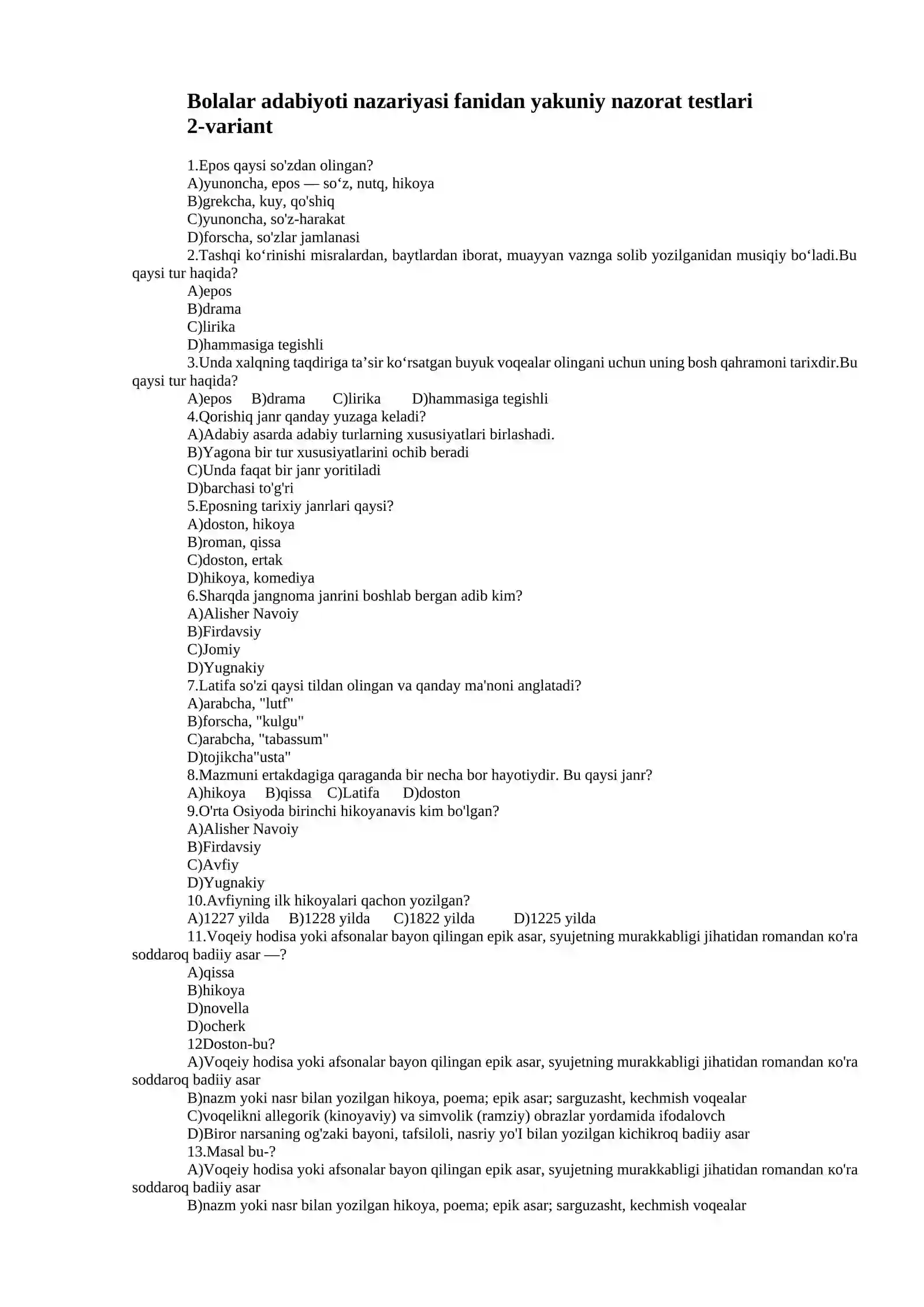 Bolalar adabiyoti nazariyasi fanidan yakuniy nazorat testlari
2-variant

1.Epos qaysi so'zdan olingan?
A)yunoncha, epos — so'z, nutq, hikoya
B)grekcha, kuy, qo'shiq
C)yunoncha, so'z-harakat
D)forscha, so'zlar jamlanasi
2.Tashqi ko'rinishi misralardan, baytlardan iborat, muayyan vaznga solib yozilganidan musiqiy bo'ladi.Bu qaysi tur haqida?
A)epos
B)drama
C)lirika
D)hammasiga tegishli
3.Unda xalqning taqdiriga ta'sir ko'rsatgan buyuk voqealar olingani uchun uning bosh qahramoni tarixdir.Bu qaysi tur haqida?
A)epos B)drama C)lirika D)hammasiga tegishli
4.Qorishiq janr qanday yuzaga keladi?
A)Adabiy asarda adabiy turlarning xususiyatlari birlashadi.
B)Yagona bir tur xususiyatlarini ochib beradi
C)Unda faqat bir janr yoritiladi
D)barchasi to'g'ri
5.Eposning tarixiy janrlari qaysi?
A)doston, hikoya
B)roman, qissa
C)doston, ertak
D)hikoya, komediya
6.Sharqda jangnoma janrini boshlab bergan adib kim?
A)Alisher Navoiy
B)Firdavsiy
C)Jomiy
D)Yugnakiy
7.Latifa so'zi qaysi tildan olingan va qanday ma'noni anglatadi?
A)arabcha, "lutf"
B)forscha, "kulgu"
C)arabcha, "tabassum"
D)tojikcha"usta"
8.Mazmuni ertakdagiga qaraganda bir necha bor hayotiydir. Bu qaysi janr?
A)hikoya B)qissa C)Latifa D)doston
9.O'rta Osiyoda birinchi hikoyanavis kim bo'lgan?
A)Alisher Navoiy
B)Firdavsiy
C)Avfiy
D)Yugnakiy
10.Avfiyning ilk hikoyalari qachon yozilgan?
A)1227 yilda B)1228 yilda C)1822 yilda D)1225 yilda
11.Voqeiy hodisa yoki afsonalar bayon qilingan epik asar, syujetning murakkabligi jihatidan romandan кo'ra soddaroq badiiy asar —?
A)qissa
B)hikoya
D)novella
D)ocherk
12Doston-bu?
A)Voqeiy hodisa yoki afsonalar bayon qilingan epik asar, syujetning murakkabligi jihatidan romandan кo'ra soddaroq badiiy asar
B)nazm yoki nasr bilan yozilgan hikoya, poema; epik asar; sarguzasht, kechmish voqealar
C)voqelikni allegorik (kinoyaviy) va simvolik (ramziy) obrazlar yordamida ifodalovch
D)Biror narsaning og'zaki bayoni, tafsiloli, nasriy yo'I bilan yozilgan kichikroq badiiy asar
13.Masal bu-?
A)Voqeiy hodisa yoki afsonalar bayon qilingan epik asar, syujetning murakkabligi jihatidan romandan кo'ra soddaroq badiiy asar
B)nazm yoki nasr bilan yozilgan hikoya, poema; epik asar; sarguzasht, kechmish voqealar